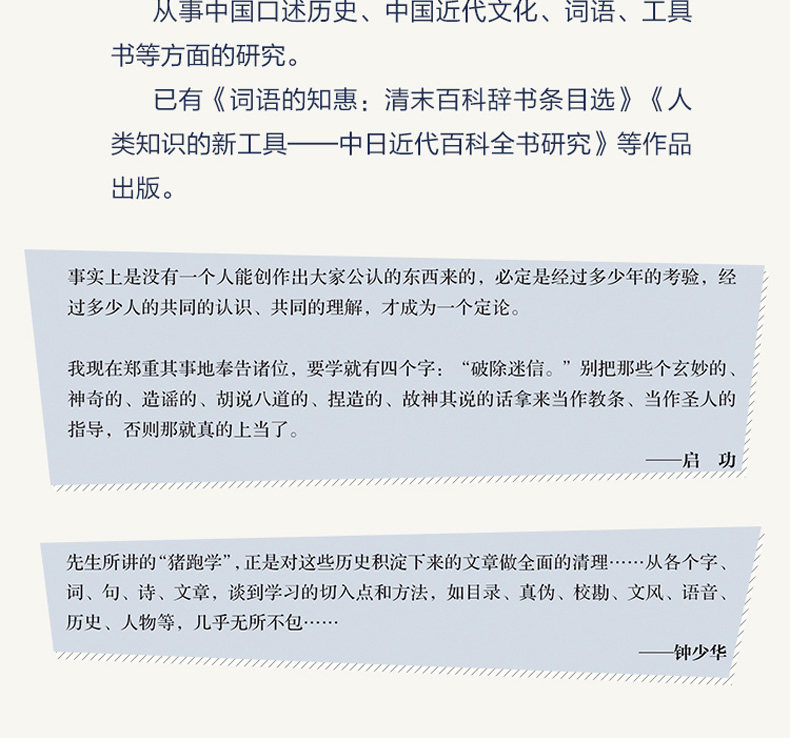 从事中国口述历史、中国近代文化、词语、工具书等方面的研究。

已有《词语的知惠：清末百科辞书条目选》《人类知识的新工具——中日近代百科全书研究》等作品出版。

事实上是没有一个人能创作出大家公认的东西来的，必定是经过多少年的考验，经过多少人的共同的认识、共同的理解，才成为一个定论。

我现在郑重其事地奉告诸位，要学就有四个字：“破除迷信。”别把那些个玄妙的、神奇的、造谣的、胡说八道的、捏造的、故神其说的话拿来当作教条、当作圣人的指导，否则那就真的上当了。

——启 功

先生所讲的“猪跑学”，正是对这些历史积淀下来的文章做全面的清理……从各个字、词、句、诗、文章，谈到学习的切入点和方法，如目录、真伪、校勘、文风、语音、历史、人物等，几乎无所不包……

——钟少华